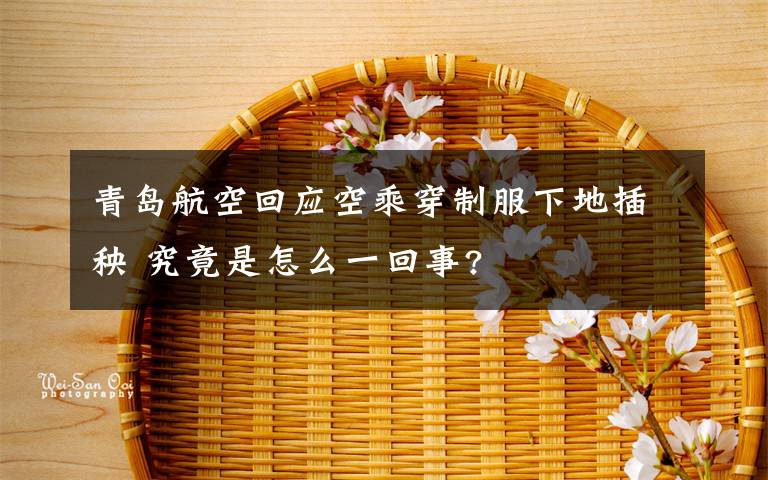 青岛航空回应空乘穿制服下地插秧 究竟是怎么一回事?

Wei-San Ooi
photography